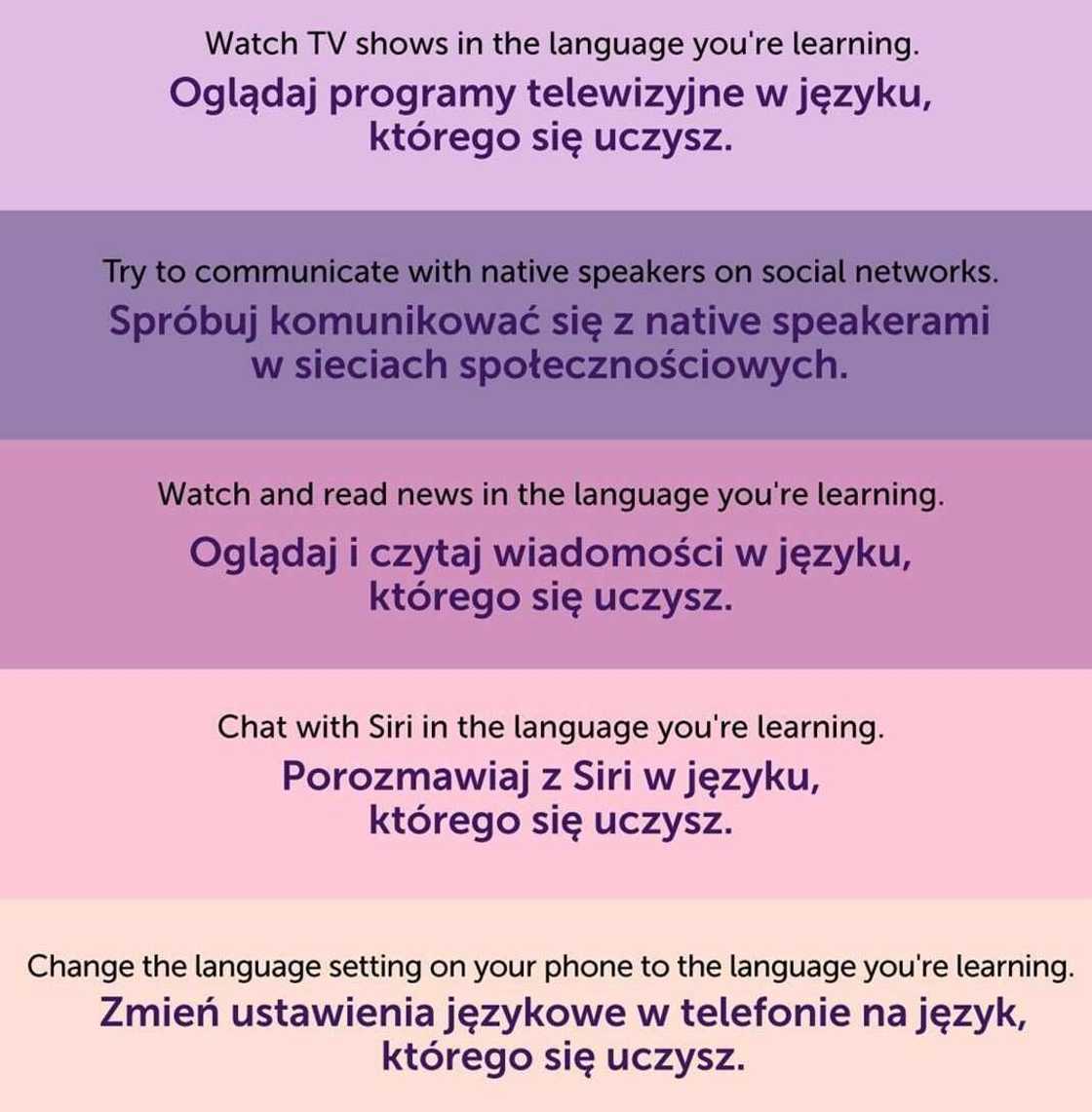 Watch TV shows in the language you're learning.

Oglądaj programy telewizyjne w języku, którego się uczysz.

Try to communicate with native speakers on social networks.

Spróbuj komunikować się z native speakerami w sieciach społecznościowych.

Watch and read news in the language you're learning.

Oglądaj i czytaj wiadomości w języku, którego się uczysz.

Chat with Siri in the language you're learning.

Porozmawiaj z Siri w języku, którego się uczysz.

Change the language setting on your phone to the language you're learning.

Zmień ustawienia językowe w telefonie na język, którego się uczysz.